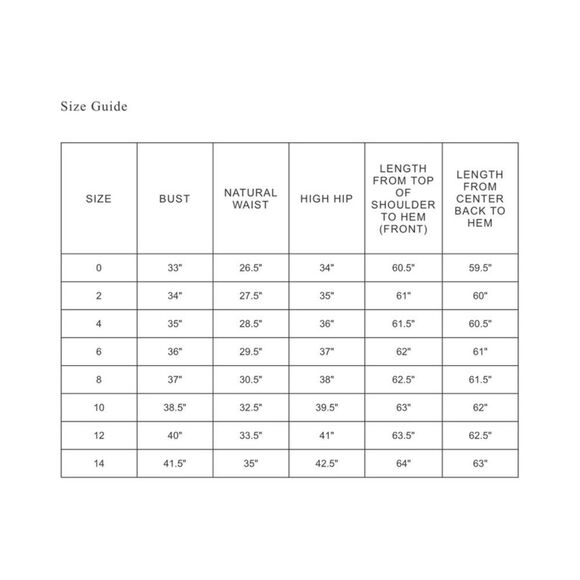 Size Guide

| SIZE | BUST | NATURAL WAIST | HIGH HIP | LENGTH FROM TOP OF SHOULDER TO HEM (FRONT) | LENGTH FROM CENTER BACK TO HEM |
|---|---|---|---|---|---|
| 0 | 33" | 26.5" | 34" | 60.5" | 59.5" |
| 2 | 34" | 27.5" | 35" | 61" | 60" |
| 4 | 35" | 28.5" | 36" | 61.5" | 60.5" |
| 6 | 36" | 29.5" | 37" | 62" | 61" |
| 8 | 37" | 30.5" | 38" | 62.5" | 61.5" |
| 10 | 38.5" | 32.5" | 39.5" | 63" | 62" |
| 12 | 40" | 33.5" | 41" | 63.5" | 62.5" |
| 14 | 41.5" | 35" | 42.5" | 64" | 63" |